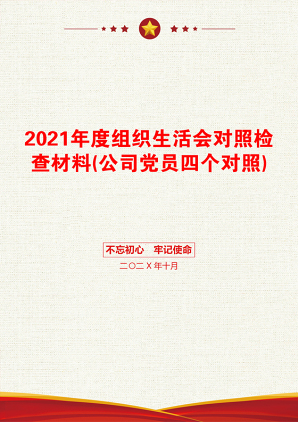 2021年度组织生活会对照检查材料(公司党员四个对照)

不忘初心　牢记使命

二〇二X年十月